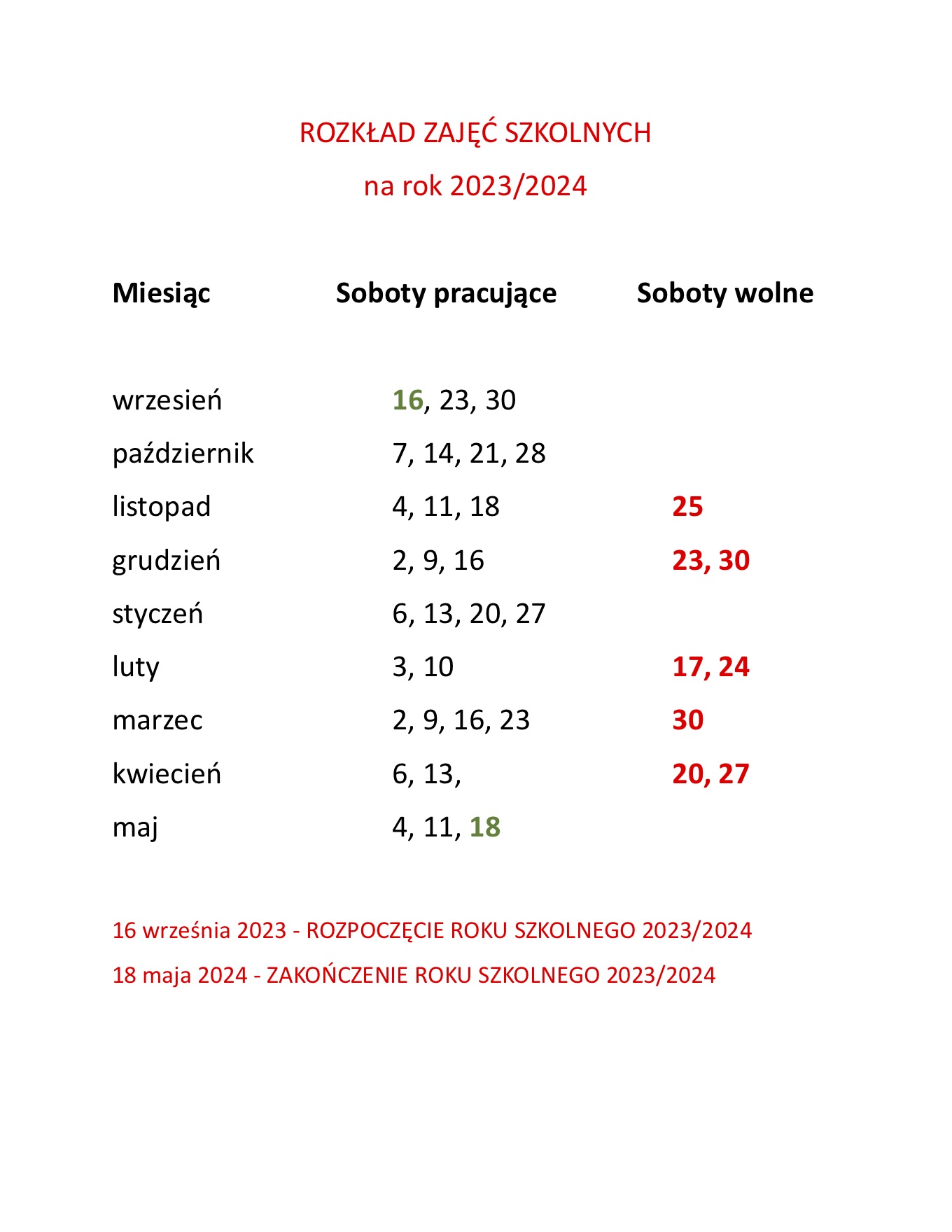 ROZKŁAD ZAJĘĆ SZKOLNYCH

na rok 2023/2024

| Miesiąc | Soboty pracujące | Soboty wolne |
|---|---|---|
| wrzesień | 16, 23, 30 | |
| październik | 7, 14, 21, 28 | |
| listopad | 4, 11, 18 | 25 |
| grudzień | 2, 9, 16 | 23, 30 |
| styczeń | 6, 13, 20, 27 | |
| luty | 3, 10 | 17, 24 |
| marzec | 2, 9, 16, 23 | 30 |
| kwiecień | 6, 13, | 20, 27 |
| maj | 4, 11, 18 | |

16 września 2023 - ROZPOCZĘCIE ROKU SZKOLNEGO 2023/2024

18 maja 2024 - ZAKOŃCZENIE ROKU SZKOLNEGO 2023/2024